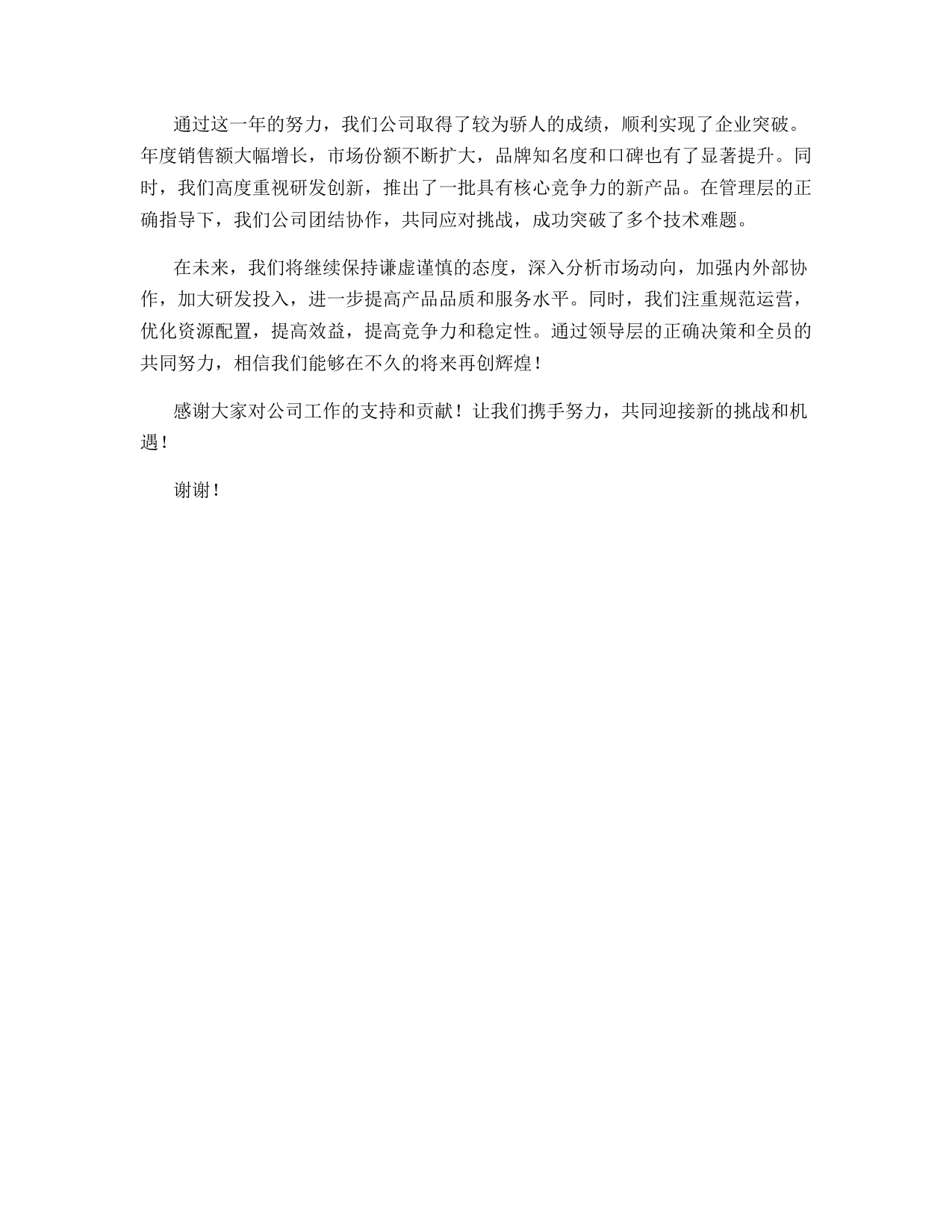 通过这一年的努力，我们公司取得了较为骄人的成绩，顺利实现了企业突破。年度销售额大幅增长，市场份额不断扩大，品牌知名度和口碑也有了显著提升。同时，我们高度重视研发创新，推出了一批具有核心竞争力的新产品。在管理层的正确指导下，我们公司团结协作，共同应对挑战，成功突破了多个技术难题。

在未来，我们将继续保持谦虚谨慎的态度，深入分析市场动向，加强内外部协作，加大研发投入，进一步提高产品品质和服务水平。同时，我们注重规范运营，优化资源配置，提高效益，提高竞争力和稳定性。通过领导层的正确决策和全员的共同努力，相信我们能够在不久的将来再创辉煌！

感谢大家对公司工作的支持和贡献！让我们携手努力，共同迎接新的挑战和机遇！

谢谢！